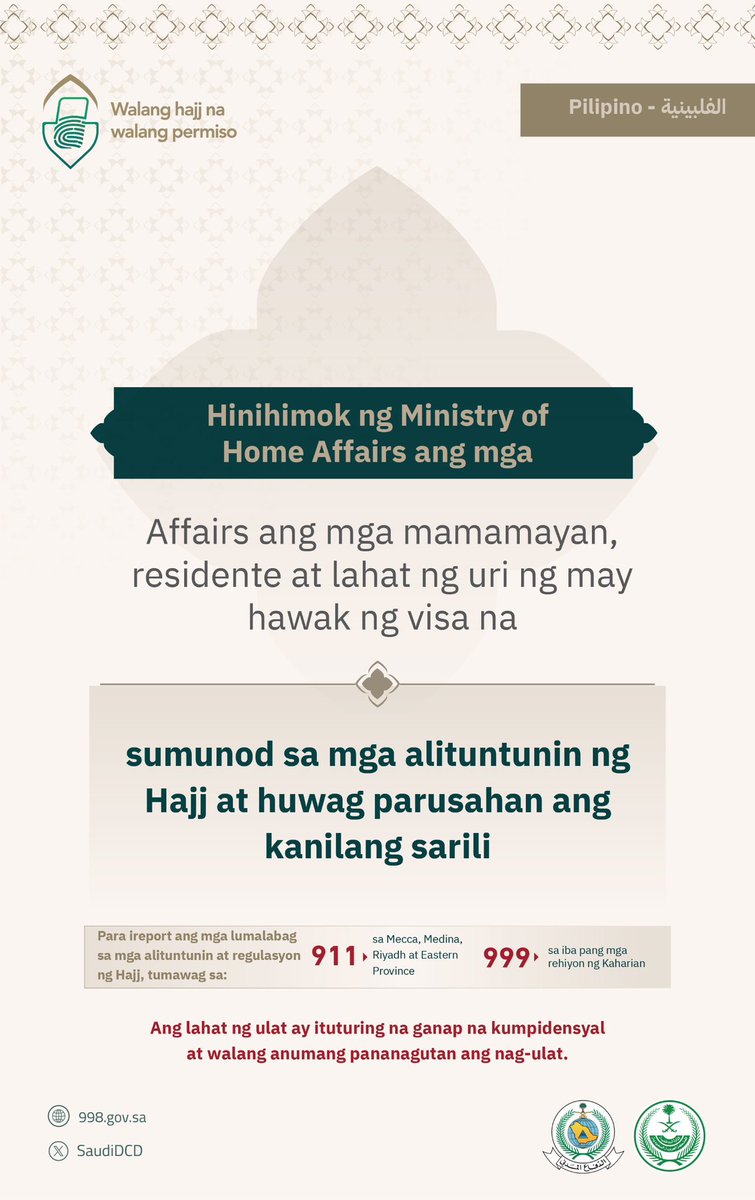 Walang hajj na walang permiso

Pilipino - الفلبينية

Hinihimok ng Ministry of Home Affairs ang mga

Affairs ang mga mamamayan, residente at lahat ng uri ng may hawak ng visa na

sumunod sa mga alituntunin ng Hajj at huwag parusahan ang kanilang sarili

Para ireport ang mga lumalabag sa mga alituntunin at regulasyon ng Hajj, tumawag sa:

911 sa Mecca, Medina, Riyadh at Eastern Province

999 sa iba pang mga rehiyon ng Kaharian

Ang lahat ng ulat ay ituturing na ganap na kumpidensyal at walang anumang pananagutan ang nag-ulat.

998.gov.sa

SaudiDCD

الدفاع المدني